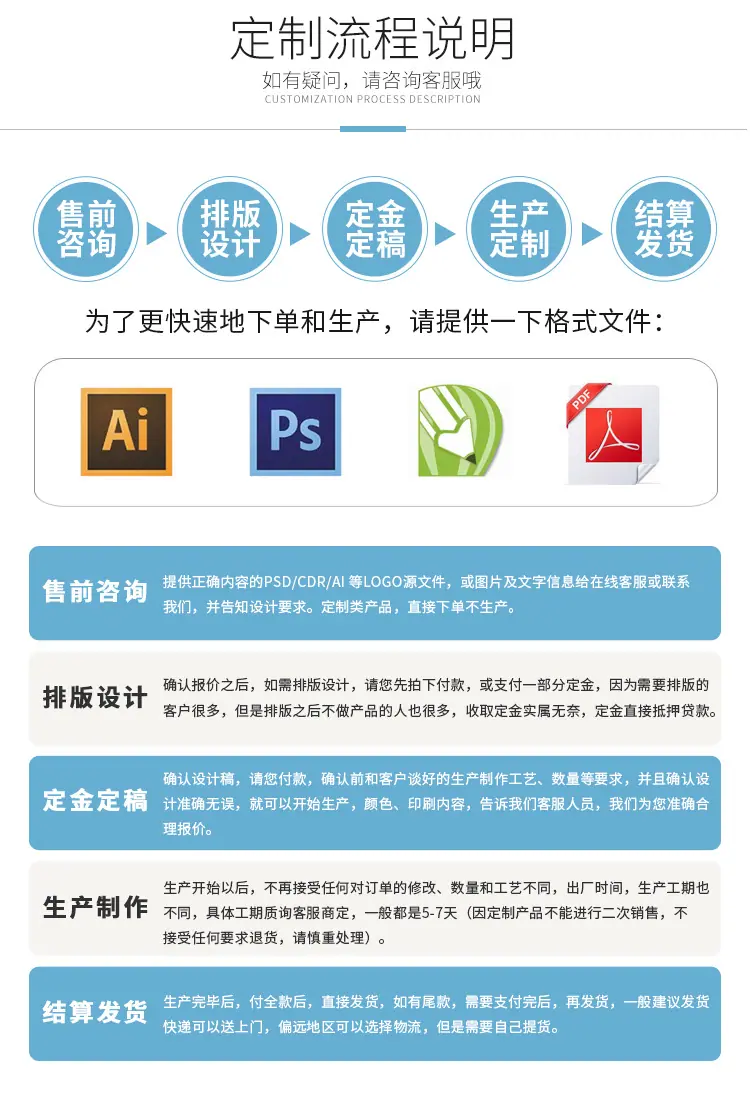 定制流程说明

如有疑问，请咨询客服哦

CUSTOMIZATION PROCESS DESCRIPTION

售前咨询

排版设计

定金定稿

生产定制

结算发货

为了更快速地下单和生产，请提供一下格式文件：

Ai

Ps

PDF

售前咨询

提供正确内容的PSD/CDR/AI等LOGO源文件，或图片及文字信息给在线客服或联系我们，并告知设计要求。定制类产品，直接下单不生产。

排版设计

确认报价之后，如需排版设计，请您先拍下付款，或支付一部分定金，因为需要排版的客户很多，但是排版之后不做产品的人也很多，收取定金实属无奈，定金直接抵押贷款。

定金定稿

确认设计稿，请您付款，确认前和客户谈好的生产制作工艺、数量等要求，并且确认设计准确无误，就可以开始生产，颜色、印刷内容，告诉我们客服人员，我们为您准确合理报价。

生产制作

生产开始以后，不再接受任何对订单的修改、数量和工艺不同，出厂时间，生产工期也不同，具体工期质询客服商定，一般都是5-7天（因定制产品不能进行二次销售，不接受任何要求退货，请慎重处理）。

结算发货

生产完毕后，付全款后，直接发货，如有尾款，需要支付完后，再发货，一般建议发货快递可以送上门，偏远地区可以选择物流，但是需要自己提货。